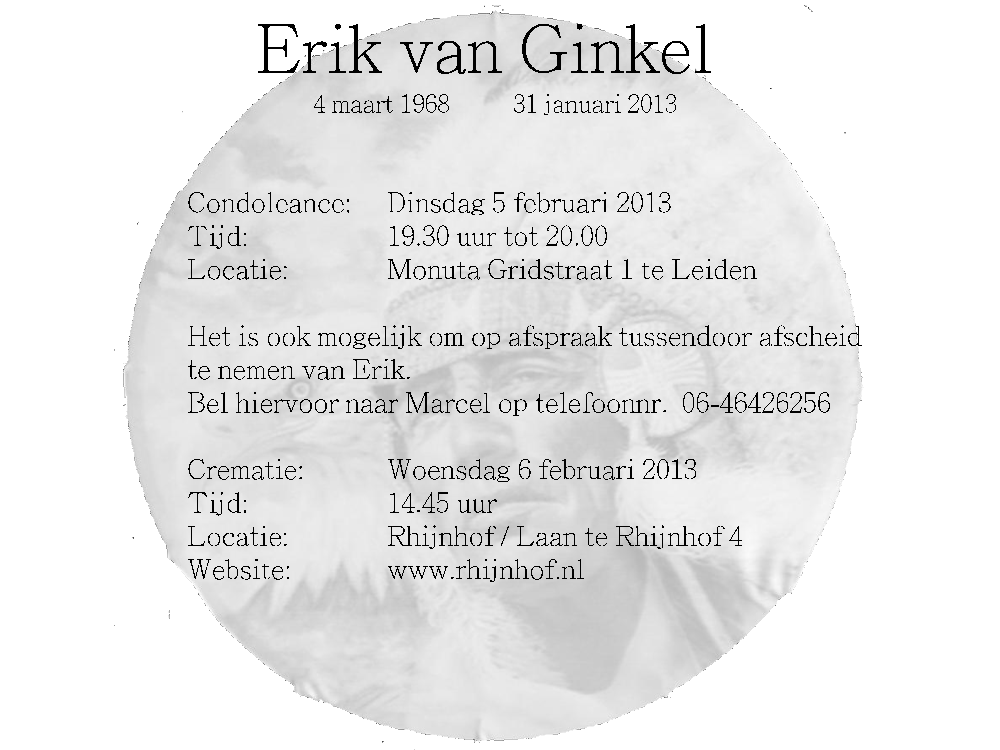 Erik van Ginkel

4 maart 1968          31 januari 2013

Condoleance:     Dinsdag 5 februari 2013
Tijd:                  19.30 uur tot 20.00
Locatie:             Monuta Gridstraat 1 te Leiden

Het is ook mogelijk om op afspraak tussendoor afscheid te nemen van Erik.
Bel hiervoor naar Marcel op telefoonnr.  06-46426256

Crematie:          Woensdag 6 februari 2013
Tijd:                  14.45 uur
Locatie:             Rhijnhof / Laan te Rhijnhof 4
Website:            www.rhijnhof.nl